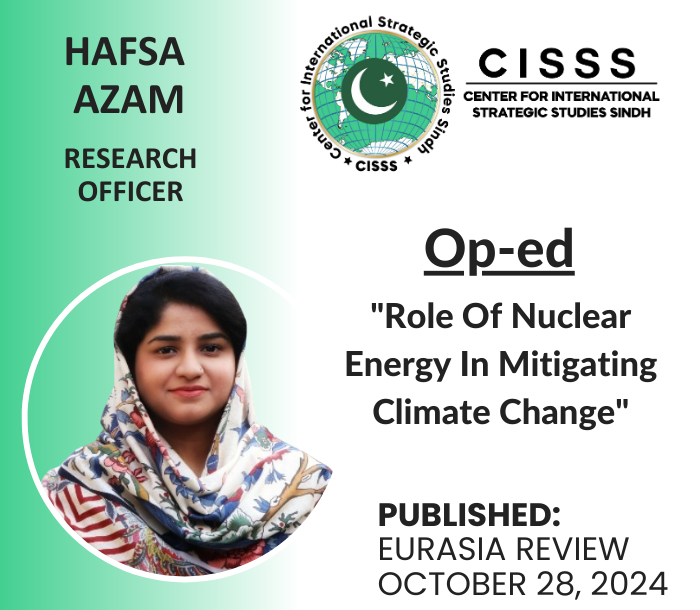 HAFSA AZAM

RESEARCH OFFICER

Center for International Strategic Studies Sindh
★ CISSS ★

CISSS
CENTER FOR INTERNATIONAL STRATEGIC STUDIES SINDH

Op-ed

"Role Of Nuclear Energy In Mitigating Climate Change"

PUBLISHED:
EURASIA REVIEW
OCTOBER 28, 2024